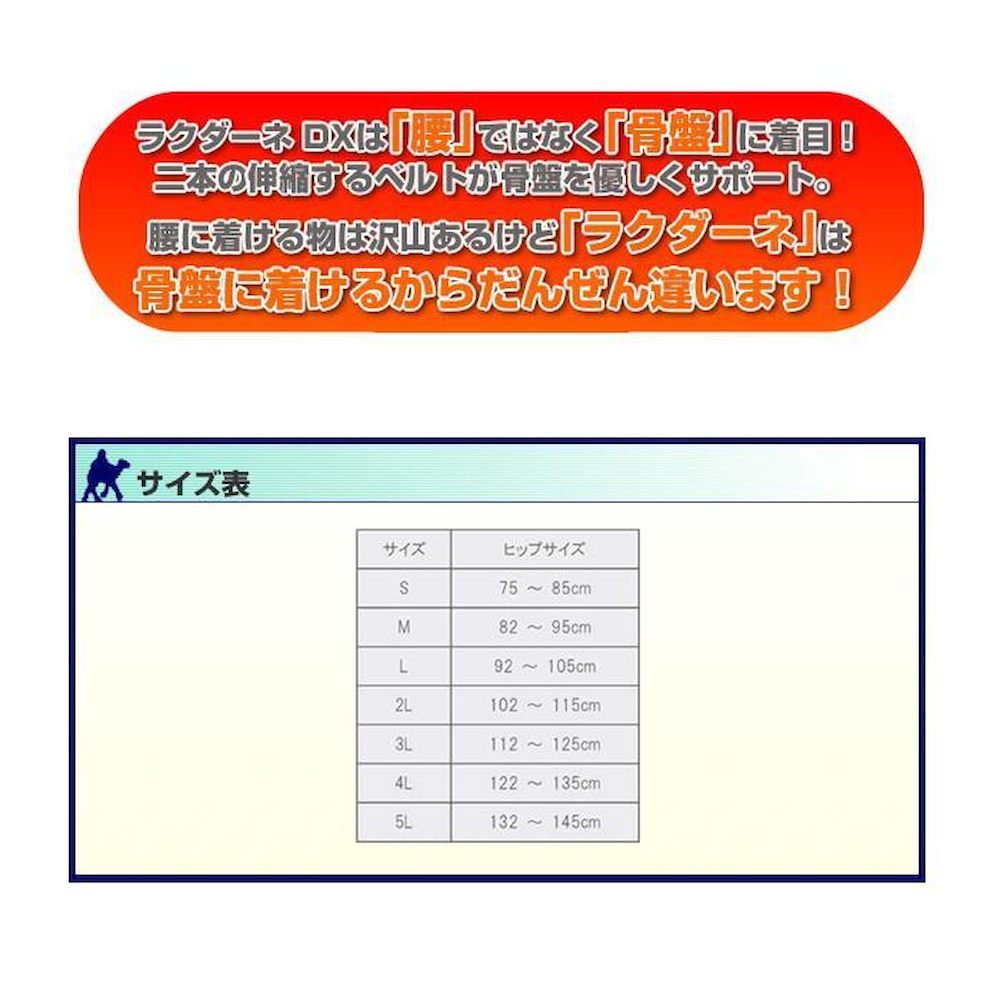 ラクダーネ DXは「腰」ではなく「骨盤」に着目！
二本の伸縮するベルトが骨盤を優しくサポート。
腰に着ける物は沢山あるけど「ラクダーネ」は
骨盤に着けるからだんぜん違います！

サイズ表

| サイズ | ヒップサイズ |
|---|---|
| S | 75 ～ 85cm |
| M | 82 ～ 95cm |
| L | 92 ～ 105cm |
| 2L | 102 ～ 115cm |
| 3L | 112 ～ 125cm |
| 4L | 122 ～ 135cm |
| 5L | 132 ～ 145cm |